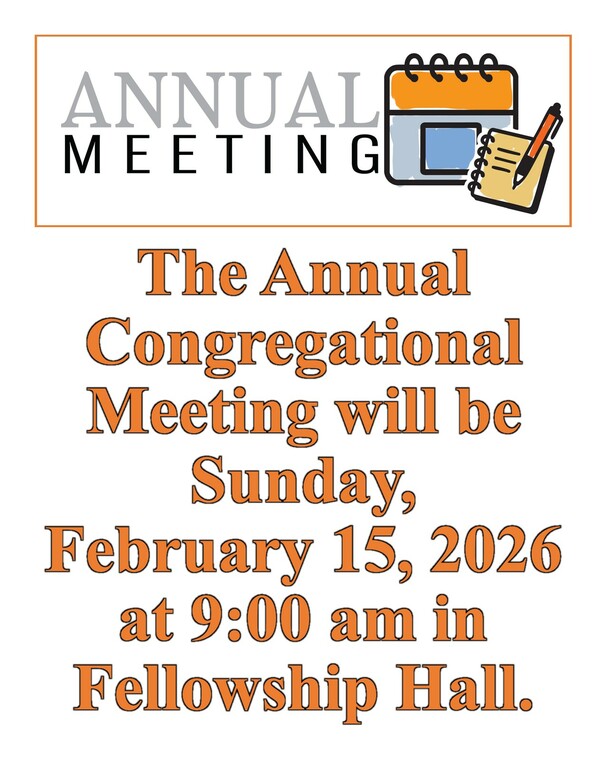 ANNUAL
MEETING

The Annual Congregational Meeting will be Sunday, February 15, 2026 at 9:00 am in Fellowship Hall.